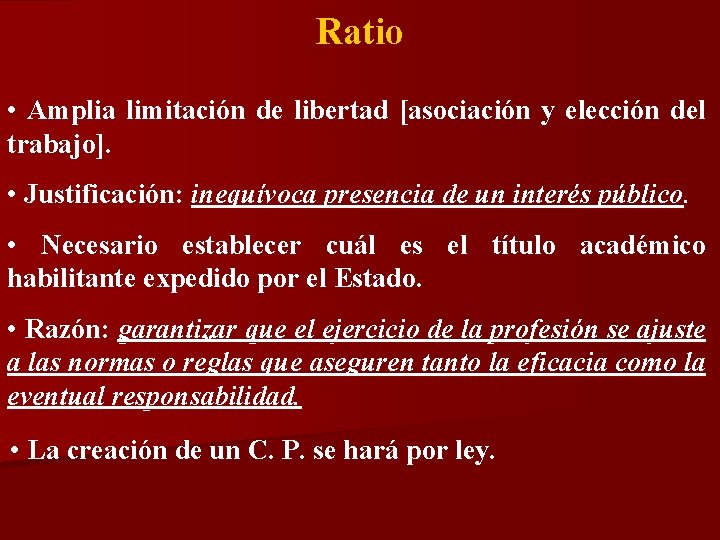 Ratio

• Amplia limitación de libertad [asociación y elección del trabajo].

• Justificación: inequívoca presencia de un interés público.

• Necesario establecer cuál es el título académico habilitante expedido por el Estado.

• Razón: garantizar que el ejercicio de la profesión se ajuste a las normas o reglas que aseguren tanto la eficacia como la eventual responsabilidad.

• La creación de un C. P. se hará por ley.